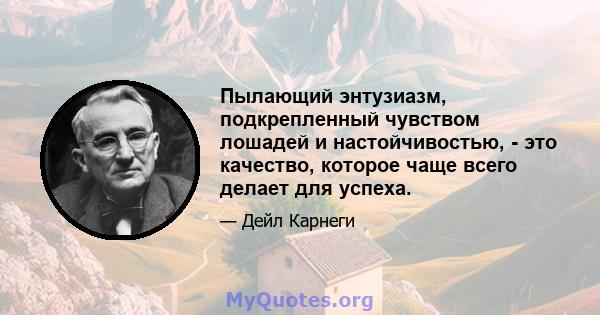 Пылающий энтузиазм, подкрепленный чувством лошадей и настойчивостью, - это качество, которое чаще всего делает для успеха.

— Дейл Карнеги

MyQuotes.org